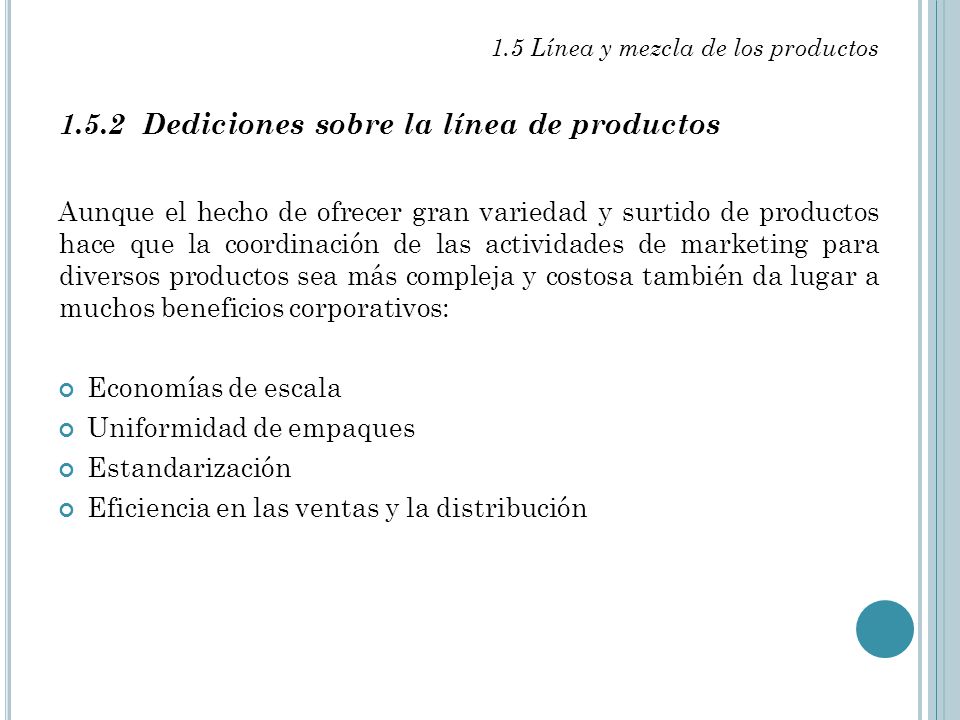 1.5 Línea y mezcla de los productos

1.5.2 Dediciones sobre la línea de productos

Aunque el hecho de ofrecer gran variedad y surtido de productos hace que la coordinación de las actividades de marketing para diversos productos sea más compleja y costosa también da lugar a muchos beneficios corporativos:

Economías de escala
Uniformidad de empaques
Estandarización
Eficiencia en las ventas y la distribución